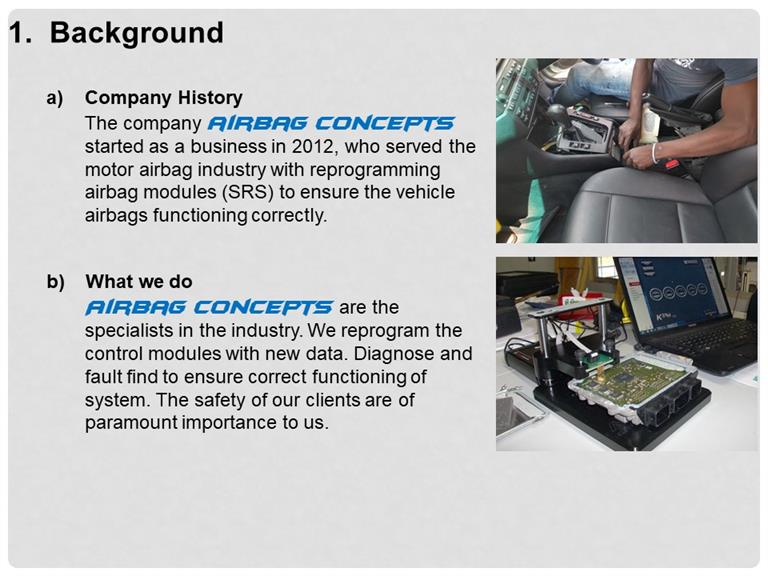 1. Background

a) Company History

The company AIRBAG CONCEPTS started as a business in 2012, who served the motor airbag industry with reprogramming airbag modules (SRS) to ensure the vehicle airbags functioning correctly.

b) What we do

AIRBAG CONCEPTS are the specialists in the industry. We reprogram the control modules with new data. Diagnose and fault find to ensure correct functioning of system. The safety of our clients are of paramount importance to us.